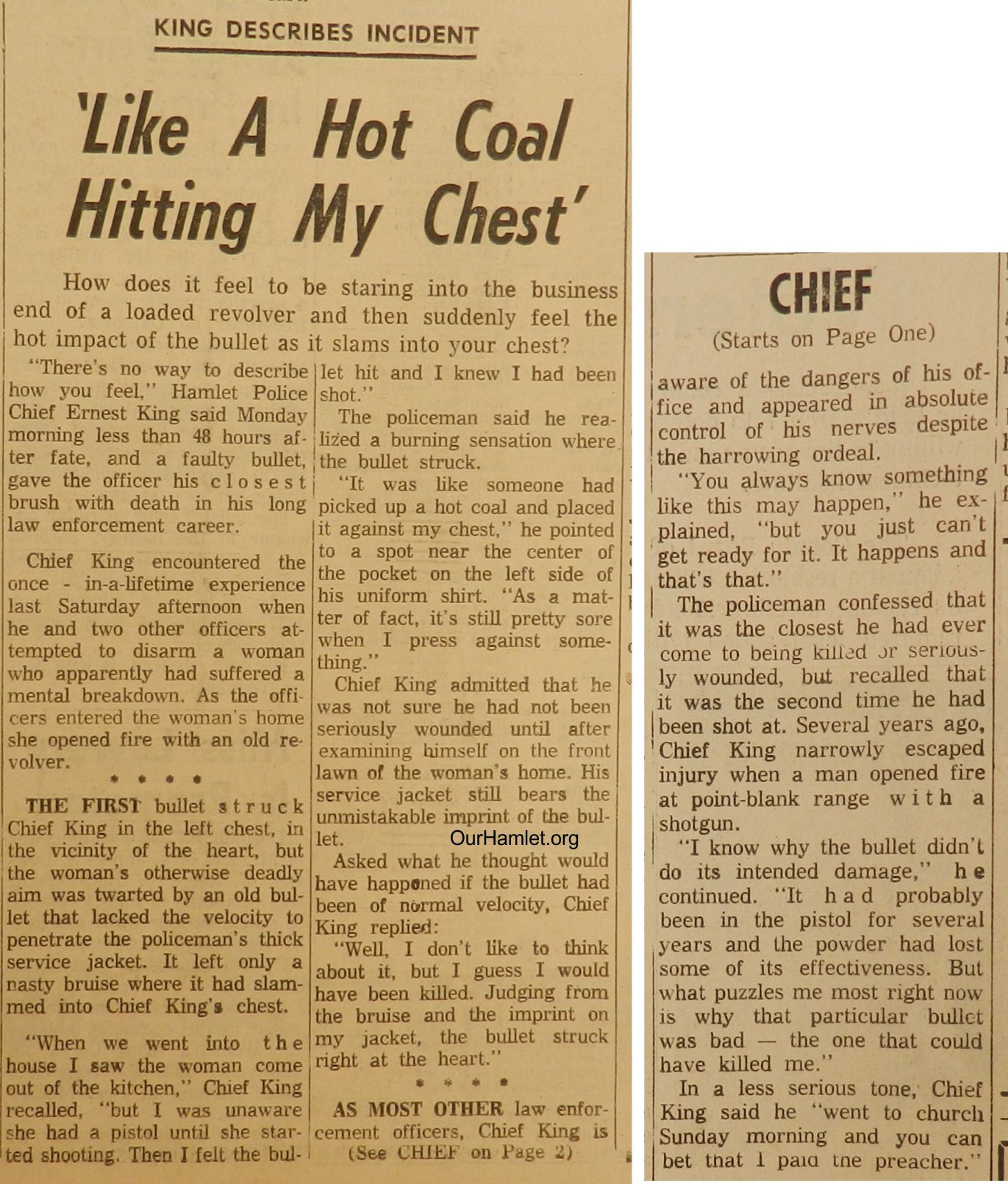 KING DESCRIBES INCIDENT

'Like A Hot Coal Hitting My Chest'

How does it feel to be staring into the business end of a loaded revolver and then suddenly feel the hot impact of the bullet as it slams into your chest?

"There's no way to describe how you feel," Hamlet Police Chief Ernest King said Monday morning less than 48 hours after fate, and a faulty bullet, gave the officer his closest brush with death in his long law enforcement career.

Chief King encountered the once - in-a-lifetime experience last Saturday afternoon when he and two other officers attempted to disarm a woman who apparently had suffered a mental breakdown. As the officers entered the woman's home she opened fire with an old revolver.

* * * *

THE FIRST bullet struck Chief King in the left chest, in the vicinity of the heart, but the woman's otherwise deadly aim was twarted by an old bullet that lacked the velocity to penetrate the policeman's thick service jacket. It left only a nasty bruise where it had slammed into Chief King's chest.

"When we went into the house I saw the woman come out of the kitchen," Chief King recalled, "but I was unaware she had a pistol until she started shooting. Then I felt the bullet hit and I knew I had been shot."

The policeman said he realized a burning sensation where the bullet struck.

"It was like someone had picked up a hot coal and placed it against my chest," he pointed to a spot near the center of the pocket on the left side of his uniform shirt. "As a matter of fact, it's still pretty sore when I press against something."

Chief King admitted that he was not sure he had not been seriously wounded until after examining himself on the front lawn of the woman's home. His service jacket still bears the unmistakable imprint of the bullet.

OurHamlet.org

Asked what he thought would have happened if the bullet had been of normal velocity, Chief King replied:

"Well, I don't like to think about it, but I guess I would have been killed. Judging from the bruise and the imprint on my jacket, the bullet struck right at the heart."

* * * *

AS MOST OTHER law enforcement officers, Chief King is

(See CHIEF on Page 2)

CHIEF

(Starts on Page One)

aware of the dangers of his office and appeared in absolute control of his nerves despite the harrowing ordeal.

"You always know something like this may happen," he explained, "but you just can't get ready for it. It happens and that's that."

The policeman confessed that it was the closest he had ever come to being killed or seriously wounded, but recalled that it was the second time he had been shot at. Several years ago, Chief King narrowly escaped injury when a man opened fire at point-blank range with a shotgun.

"I know why the bullet didn't do its intended damage," he continued. "It had probably been in the pistol for several years and the powder had lost some of its effectiveness. But what puzzles me most right now is why that particular bullet was bad — the one that could have killed me."

In a less serious tone, Chief King said he "went to church Sunday morning and you can bet that I paid the preacher."